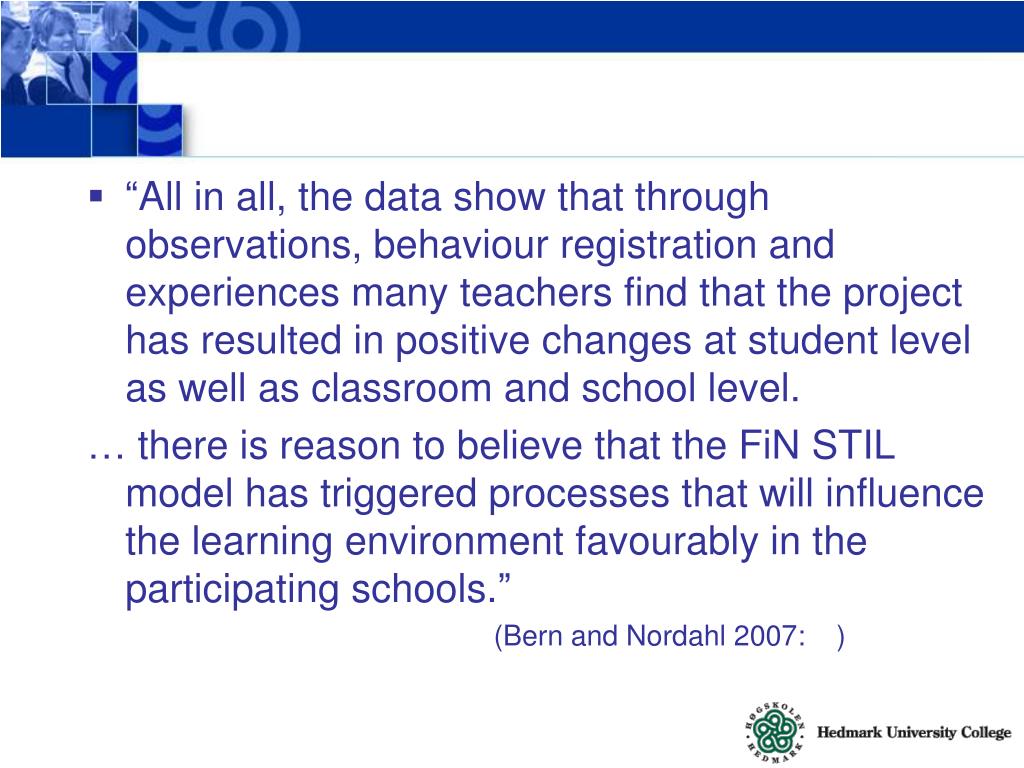 ▪ “All in all, the data show that through observations, behaviour registration and experiences many teachers find that the project has resulted in positive changes at student level as well as classroom and school level.

… there is reason to believe that the FiN STIL model has triggered processes that will influence the learning environment favourably in the participating schools.”

(Bern and Nordahl 2007: )

HØGSKOLEN HEDMARK

Hedmark University College